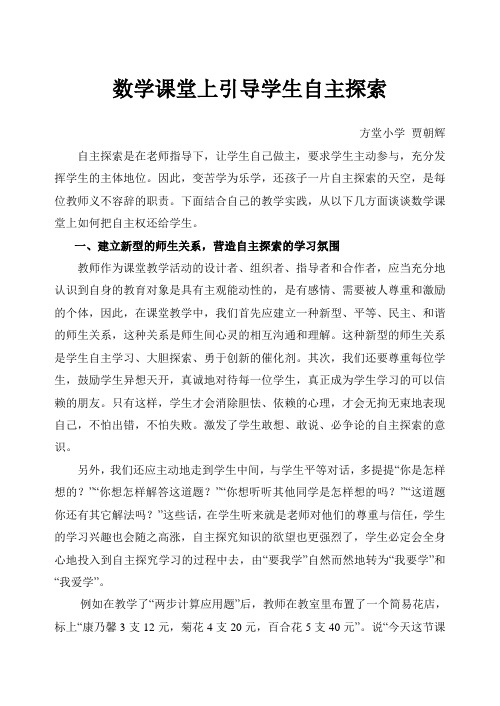 数学课堂上引导学生自主探索

方堂小学 贾朝辉

自主探索是在老师指导下，让学生自己做主，要求学生主动参与，充分发挥学生的主体地位。因此，变苦学为乐学，还孩子一片自主探索的天空，是每位教师义不容辞的职责。下面结合自己的教学实践，从以下几方面谈谈数学课堂上如何把自主权还给学生。

一、建立新型的师生关系，营造自主探索的学习氛围

教师作为课堂教学活动的设计者、组织者、指导者和合作者，应当充分地认识到自身的教育对象是具有主观能动性的，是有感情、需要被人尊重和激励的个体，因此，在课堂教学中，我们首先应建立一种新型、平等、民主、和谐的师生关系，这种关系是师生间心灵的相互沟通和理解。这种新型的师生关系是学生自主学习、大胆探索、勇于创新的催化剂。其次，我们还要尊重每位学生，鼓励学生异想天开，真诚地对待每一位学生，真正成为学生学习的可以信赖的朋友。只有这样，学生才会消除胆怯、依赖的心理，才会无拘无束地表现自己，不怕出错，不怕失败。激发了学生敢想、敢说、必争论的自主探索的意识。

另外，我们还应主动地走到学生中间，与学生平等对话，多提提“你是怎样想的？”“你想怎样解答这道题？”“你想听听其他同学是怎样想的吗？”“这道题你还有其它解法吗？”这些话，在学生听来就是老师对他们的尊重与信任，学生的学习兴趣也会随之高涨，自主探究知识的欲望也更强烈了，学生必定会全身心地投入到自主探究学习的过程中去，由“要我学”自然而然地转为“我要学”和“我爱学”。

例如在教学了“两步计算应用题”后，教师在教室里布置了一个简易花店，标上“康乃馨 3 支 12 元，菊花 4 支 20 元，百合花 5 支 40 元”。说“今天这节课